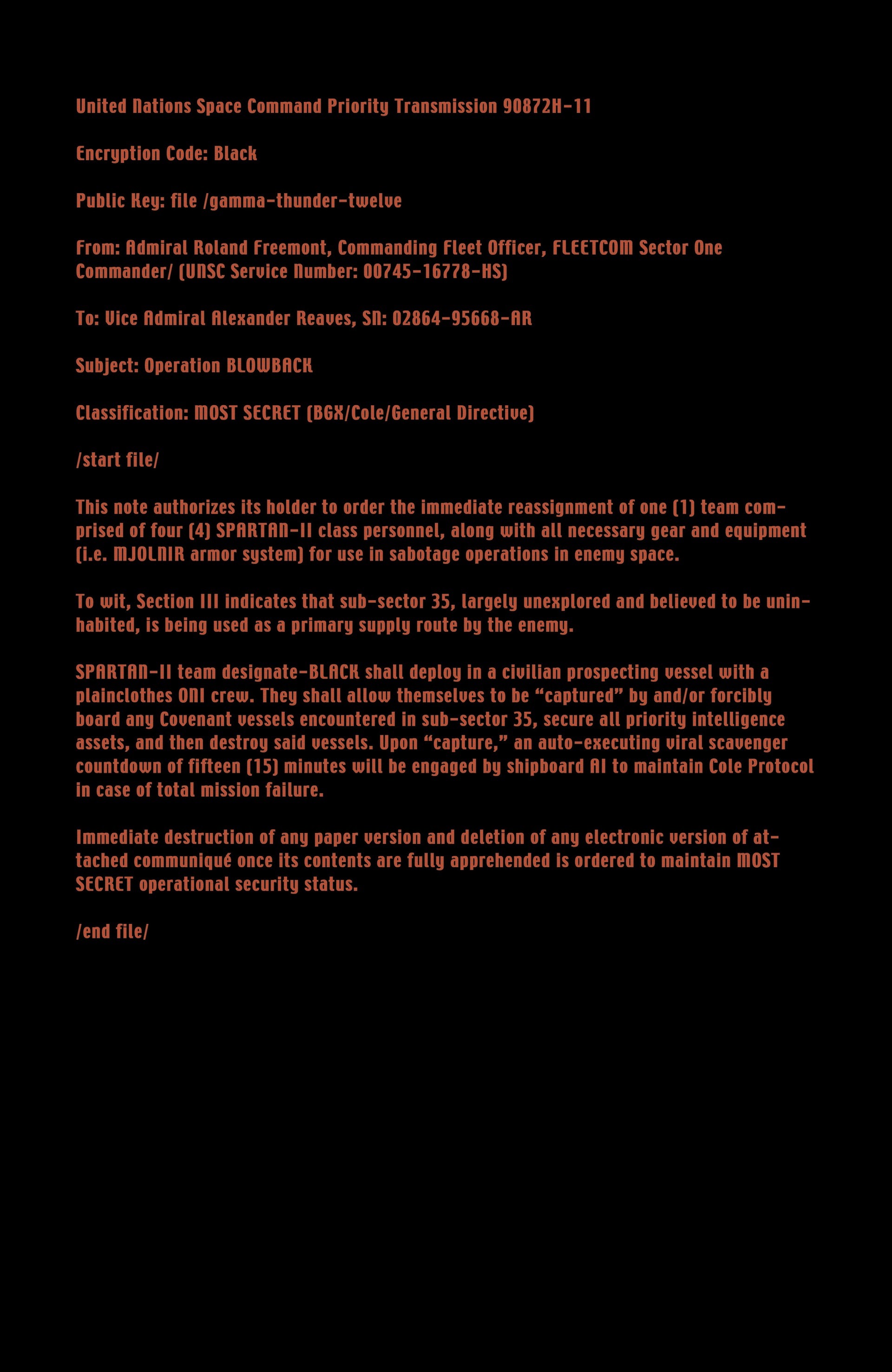 United Nations Space Command Priority Transmission 90872H-11

Encryption Code: Black

Public Key: file /gamma-thunder-twelve

From: Admiral Roland Freemont, Commanding Fleet Officer, FLEETCOM Sector One Commander/ (UNSC Service Number: 00745-16778-HS)

To: Vice Admiral Alexander Reaves, SN: 02864-95668-AR

Subject: Operation BLOWBACK

Classification: MOST SECRET (BGX/Cole/General Directive)

/start file/

This note authorizes its holder to order the immediate reassignment of one (1) team comprised of four (4) SPARTAN-II class personnel, along with all necessary gear and equipment (i.e. MJOLNIR armor system) for use in sabotage operations in enemy space.

To wit, Section III indicates that sub-sector 35, largely unexplored and believed to be uninhabited, is being used as a primary supply route by the enemy.

SPARTAN-II team designate-BLACK shall deploy in a civilian prospecting vessel with a plainclothes ONI crew. They shall allow themselves to be “captured” by and/or forcibly board any Covenant vessels encountered in sub-sector 35, secure all priority intelligence assets, and then destroy said vessels. Upon “capture,” an auto-executing viral scavenger countdown of fifteen (15) minutes will be engaged by shipboard AI to maintain Cole Protocol in case of total mission failure.

Immediate destruction of any paper version and deletion of any electronic version of attached communiqué once its contents are fully apprehended is ordered to maintain MOST SECRET operational security status.

/end file/